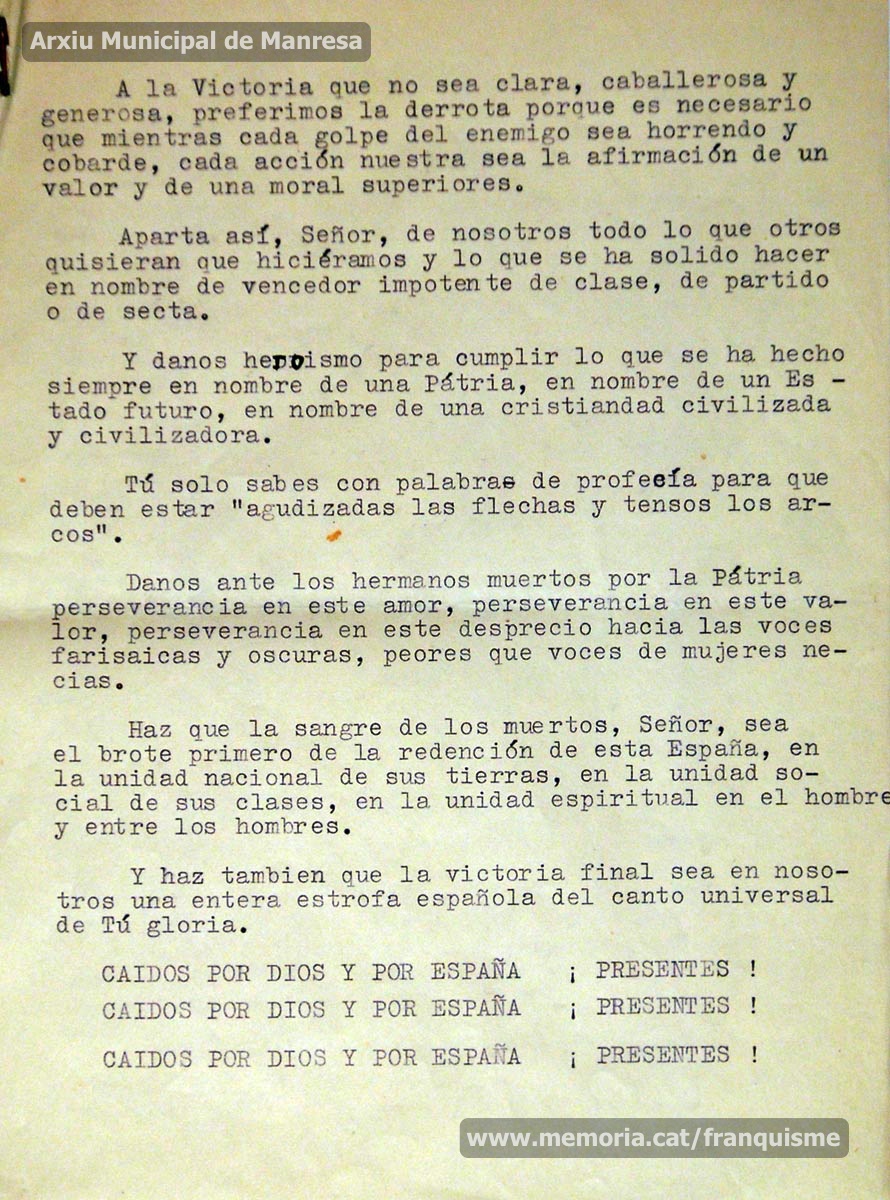 Arxiu Municipal de Manresa

A la Victoria que no sea clara, caballerosa y generosa, preferimos la derrota porque es necesario que mientras cada golpe del enemigo sea horrendo y cobarde, cada acción nuestra sea la afirmación de un valor y de una moral superiores.

Aparta así, Señor, de nosotros todo lo que otros quisieran que hiciéramos y lo que se ha solido hacer en nombre de vencedor impotente de clase, de partido o de secta.

Y danos heroismo para cumplir lo que se ha hecho siempre en nombre de una Pátria, en nombre de un Estado futuro, en nombre de una cristiandad civilizada y civilizadora.

Tú solo sabes con palabras de profecía para que deben estar "agudizadas las flechas y tensos los arcos".

Danos ante los hermanos muertos por la Pátria perseverancia en este amor, perseverancia en este valor, perseverancia en este desprecio hacia las voces farisaicas y oscuras, peores que voces de mujeres necias.

Haz que la sangre de los muertos, Señor, sea el brote primero de la redención de esta España, en la unidad nacional de sus tierras, en la unidad social de sus clases, en la unidad espiritual en el hombre y entre los hombres.

Y haz tambien que la victoria final sea en nosotros una entera estrofa española del canto universal de Tú gloria.

CAIDOS POR DIOS Y POR ESPAÑA ¡ PRESENTES !
CAIDOS POR DIOS Y POR ESPAÑA ¡ PRESENTES !
CAIDOS POR DIOS Y POR ESPAÑA ¡ PRESENTES !

www.memoria.cat/franquisme